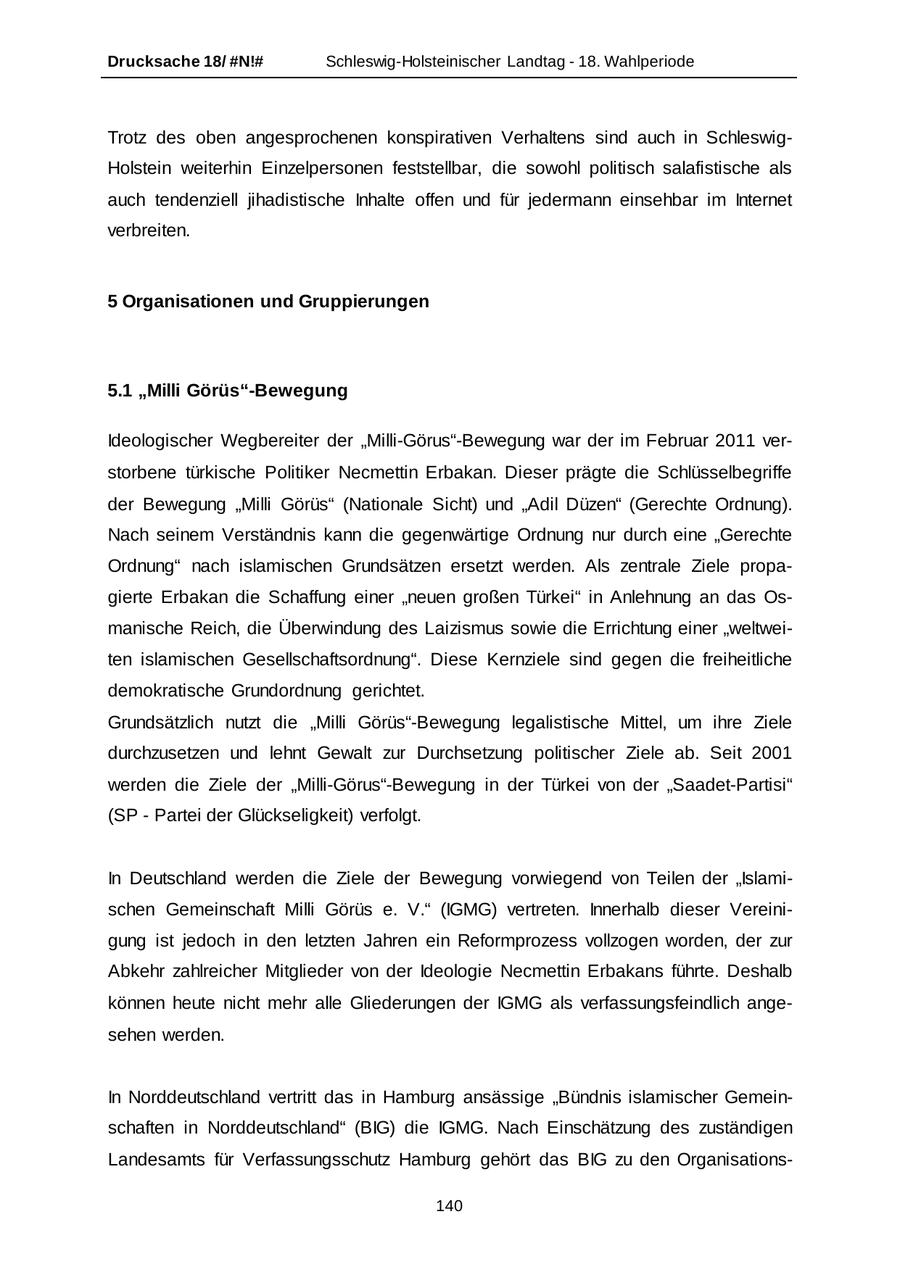 Drucksache 18/ #N!# Schleswig-Holsteinischer Landtag - 18. Wahlperiode

Trotz des oben angesprochenen konspirativen Verhaltens sind auch in Schleswig-Holstein weiterhin Einzelpersonen feststellbar, die sowohl politisch salafistische als auch tendenziell jihadistische Inhalte offen und für jedermann einsehbar im Internet verbreiten.

5 Organisationen und Gruppierungen

5.1 „Milli Görüs“-Bewegung

Ideologischer Wegbereiter der „Milli-Görus“-Bewegung war der im Februar 2011 verstorbene türkische Politiker Necmettin Erbakan. Dieser prägte die Schlüsselbegriffe der Bewegung „Milli Görüs“ (Nationale Sicht) und „Adil Düzen“ (Gerechte Ordnung). Nach seinem Verständnis kann die gegenwärtige Ordnung nur durch eine „Gerechte Ordnung“ nach islamischen Grundsätzen ersetzt werden. Als zentrale Ziele propagierte Erbakan die Schaffung einer „neuen großen Türkei“ in Anlehnung an das Osmanische Reich, die Überwindung des Laizismus sowie die Errichtung einer „weltweiten islamischen Gesellschaftsordnung“. Diese Kernziele sind gegen die freiheitliche demokratische Grundordnung gerichtet.
Grundsätzlich nutzt die „Milli Görüs“-Bewegung legalistische Mittel, um ihre Ziele durchzusetzen und lehnt Gewalt zur Durchsetzung politischer Ziele ab. Seit 2001 werden die Ziele der „Milli-Görus“-Bewegung in der Türkei von der „Saadet-Partisi“ (SP - Partei der Glückseligkeit) verfolgt.

In Deutschland werden die Ziele der Bewegung vorwiegend von Teilen der „Islamischen Gemeinschaft Milli Görüs e. V.“ (IGMG) vertreten. Innerhalb dieser Vereinigung ist jedoch in den letzten Jahren ein Reformprozess vollzogen worden, der zur Abkehr zahlreicher Mitglieder von der Ideologie Necmettin Erbakans führte. Deshalb können heute nicht mehr alle Gliederungen der IGMG als verfassungsfeindlich angesehen werden.

In Norddeutschland vertritt das in Hamburg ansässige „Bündnis islamischer Gemeinschaften in Norddeutschland“ (BIG) die IGMG. Nach Einschätzung des zuständigen Landesamts für Verfassungsschutz Hamburg gehört das BIG zu den Organisations-

140